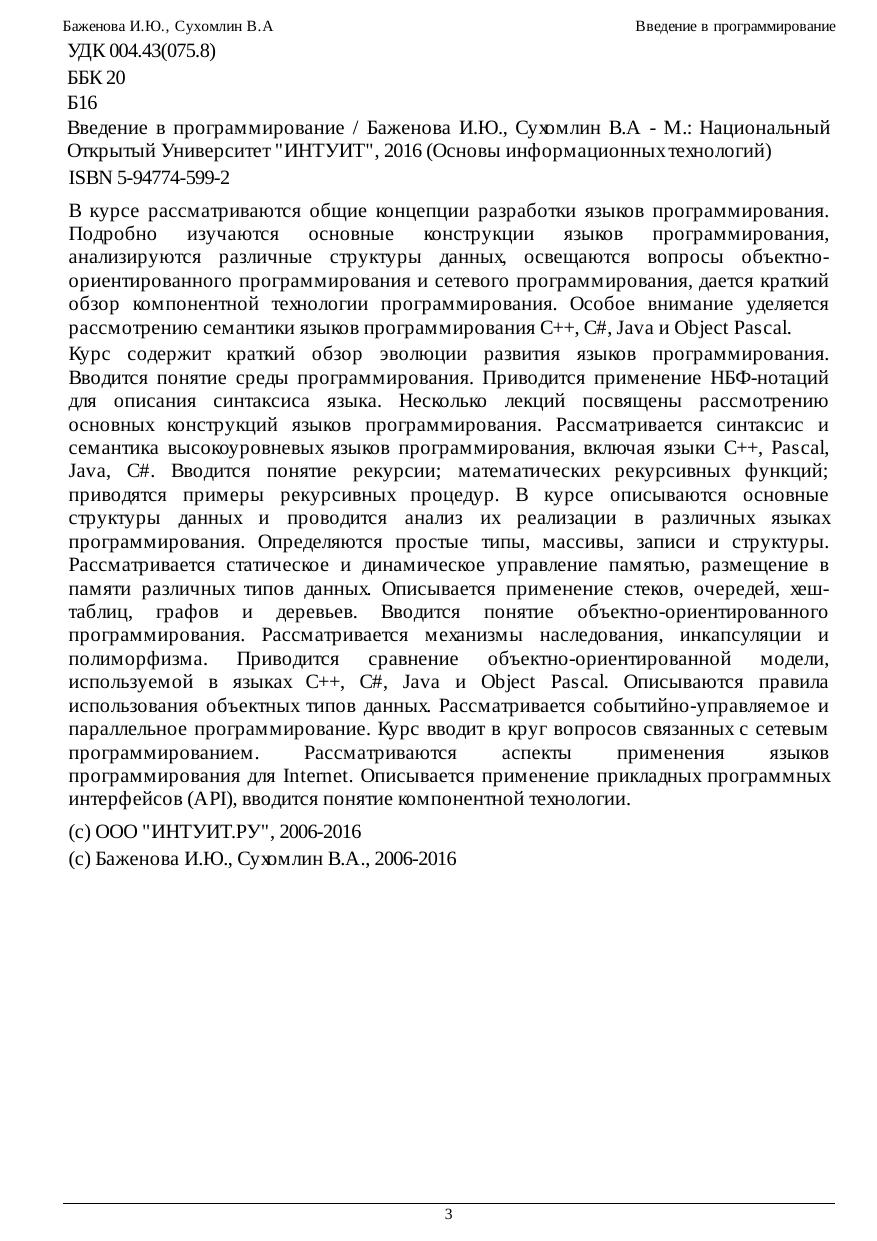 Баженова И.Ю., Сухомлин В.А Введение в программирование

УДК 004.43(075.8)

ББК 20

Б16

Введение в программирование / Баженова И.Ю., Сухомлин В.А - М.: Национальный Открытый Университет "ИНТУИТ", 2016 (Основы информационных технологий)

ISBN 5-94774-599-2

В курсе рассматриваются общие концепции разработки языков программирования. Подробно изучаются основные конструкции языков программирования, анализируются различные структуры данных, освещаются вопросы объектно-ориентированного программирования и сетевого программирования, дается краткий обзор компонентной технологии программирования. Особое внимание уделяется рассмотрению семантики языков программирования C++, C#, Java и Object Pascal.

Курс содержит краткий обзор эволюции развития языков программирования. Вводится понятие среды программирования. Приводится применение НБФ-нотаций для описания синтаксиса языка. Несколько лекций посвящены рассмотрению основных конструкций языков программирования. Рассматривается синтаксис и семантика высокоуровневых языков программирования, включая языки C++, Pascal, Java, C#. Вводится понятие рекурсии; математических рекурсивных функций; приводятся примеры рекурсивных процедур. В курсе описываются основные структуры данных и проводится анализ их реализации в различных языках программирования. Определяются простые типы, массивы, записи и структуры. Рассматривается статическое и динамическое управление памятью, размещение в памяти различных типов данных. Описывается применение стеков, очередей, хеш-таблиц, графов и деревьев. Вводится понятие объектно-ориентированного программирования. Рассматривается механизмы наследования, инкапсуляции и полиморфизма. Приводится сравнение объектно-ориентированной модели, используемой в языках C++, C#, Java и Object Pascal. Описываются правила использования объектных типов данных. Рассматривается событийно-управляемое и параллельное программирование. Курс вводит в круг вопросов связанных с сетевым программированием. Рассматриваются аспекты применения языков программирования для Internet. Описывается применение прикладных программных интерфейсов (API), вводится понятие компонентной технологии.

(c) ООО "ИНТУИТ.РУ", 2006-2016

(c) Баженова И.Ю., Сухомлин В.А., 2006-2016

3